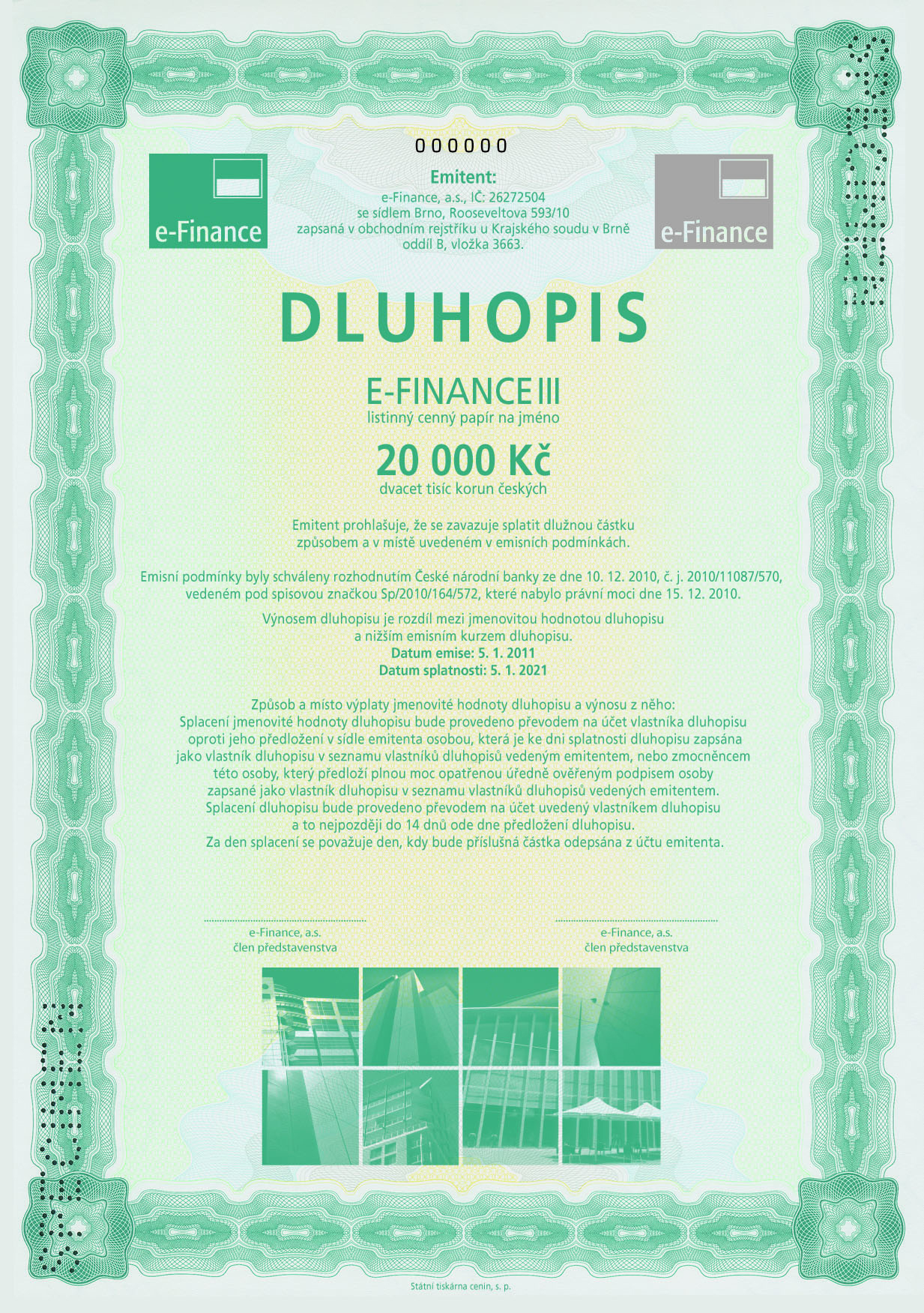 000000

e-Finance

Emitent:
e-Finance, a.s., IČ: 26272504
se sídlem Brno, Rooseveltova 593/10
zapsaná v obchodním rejstříku u Krajského soudu v Brně
oddíl B, vložka 3663.

e-Finance

DLUHOPIS

E-FINANCE III
listinný cenný papír na jméno

20 000 Kč
dvacet tisíc korun českých

Emitent prohlašuje, že se zavazuje splatit dlužnou částku způsobem a v místě uvedeném v emisních podmínkách.

Emisní podmínky byly schváleny rozhodnutím České národní banky ze dne 10. 12. 2010, č. j. 2010/11087/570, vedeném pod spisovou značkou Sp/2010/164/572, které nabylo právní moci dne 15. 12. 2010.

Výnosem dluhopisu je rozdíl mezi jmenovitou hodnotou dluhopisu a nižším emisním kurzem dluhopisu.
Datum emise: 5. 1. 2011
Datum splatnosti: 5. 1. 2021

Způsob a místo výplaty jmenovité hodnoty dluhopisu a výnosu z něho:
Splacení jmenovité hodnoty dluhopisu bude provedeno převodem na účet vlastníka dluhopisu oproti jeho předložení v sídle emitenta osobou, která je ke dni splatnosti dluhopisu zapsána jako vlastník dluhopisu v seznamu vlastníků dluhopisů vedeným emitentem, nebo zmocněncem této osoby, který předloží plnou moc opatřenou úředně ověřeným podpisem osoby zapsané jako vlastník dluhopisu v seznamu vlastníků dluhopisů vedených emitentem.
Splacení dluhopisu bude provedeno převodem na účet uvedený vlastníkem dluhopisu a to nejpozději do 14 dnů ode dne předložení dluhopisu.
Za den splacení se považuje den, kdy bude příslušná částka odepsána z účtu emitenta.

e-Finance, a.s.
člen představenstva

e-Finance, a.s.
člen představenstva

Státní tiskárna cenin, s. p.